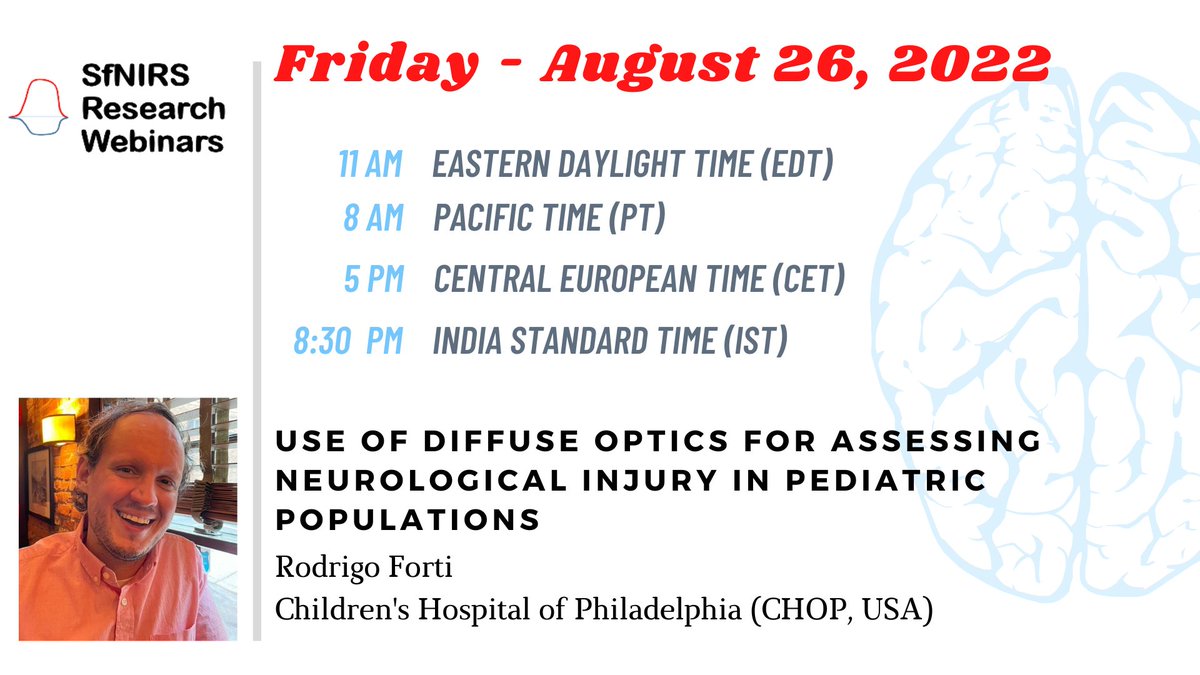 SfNIRS
Research
Webinars

Friday - August 26, 2022

11 AM EASTERN DAYLIGHT TIME (EDT)
8 AM PACIFIC TIME (PT)
5 PM CENTRAL EUROPEAN TIME (CET)
8:30 PM INDIA STANDARD TIME (IST)

USE OF DIFFUSE OPTICS FOR ASSESSING NEUROLOGICAL INJURY IN PEDIATRIC POPULATIONS

Rodrigo Forti
Children's Hospital of Philadelphia (CHOP, USA)